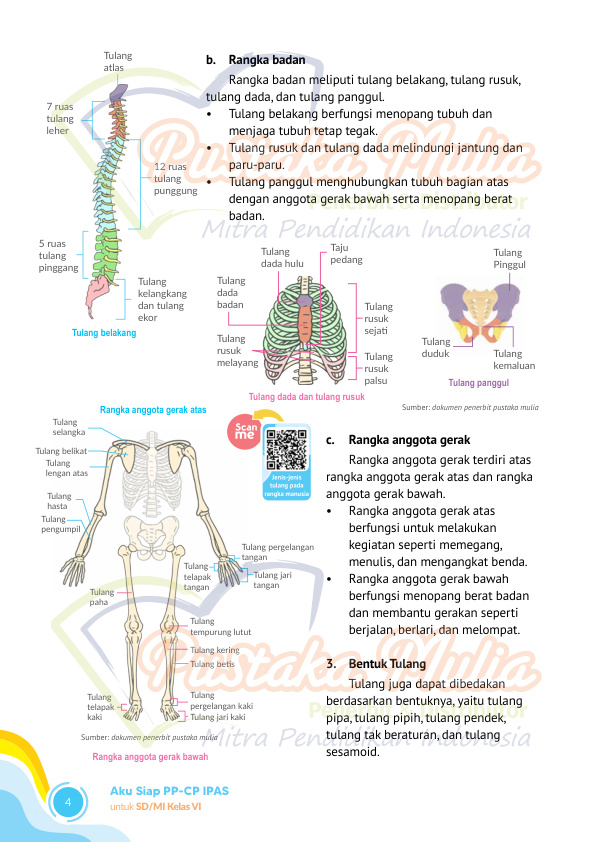 Tulang atlas

7 ruas tulang leher

12 ruas tulang punggung

5 ruas tulang pinggang

Tulang kelangkang dan tulang ekor

Tulang belakang

b. Rangka badan

Rangka badan meliputi tulang belakang, tulang rusuk, tulang dada, dan tulang panggul.

• Tulang belakang berfungsi menopang tubuh dan menjaga tubuh tetap tegak.
• Tulang rusuk dan tulang dada melindungi jantung dan paru-paru.
• Tulang panggul menghubungkan tubuh bagian atas dengan anggota gerak bawah serta menopang berat badan.

Pustaka Mulia
Penerbit & Distributor
Mitra Pendidikan Indonesia

Tulang dada hulu

Taju pedang

Tulang dada badan

Tulang rusuk melayang

Tulang rusuk sejati

Tulang rusuk palsu

Tulang dada dan tulang rusuk

Tulang Pinggul

Tulang duduk

Tulang kemaluan

Tulang panggul

Sumber: dokumen penerbit pustaka mulia

Rangka anggota gerak atas

Tulang selangka

Tulang belikat

Tulang lengan atas

Tulang hasta

Tulang pengumpil

Tulang pergelangan tangan

Tulang telapak tangan

Tulang jari tangan

Tulang paha

Tulang tempurung lutut

Tulang kering

Tulang betis

Tulang telapak kaki

Tulang pergelangan kaki

Tulang jari kaki

Sumber: dokumen penerbit pustaka mulia

Rangka anggota gerak bawah

Scan me

Jenis-jenis tulang pada rangka manusia

c. Rangka anggota gerak

Rangka anggota gerak terdiri atas rangka anggota gerak atas dan rangka anggota gerak bawah.

• Rangka anggota gerak atas berfungsi untuk melakukan kegiatan seperti memegang, menulis, dan mengangkat benda.
• Rangka anggota gerak bawah berfungsi menopang berat badan dan membantu gerakan seperti berjalan, berlari, dan melompat.

3. Bentuk Tulang

Tulang juga dapat dibedakan berdasarkan bentuknya, yaitu tulang pipa, tulang pipih, tulang pendek, tulang tak beraturan, dan tulang sesamoid.

Pustaka Mulia
Penerbit & Distributor
Mitra Pendidikan Indonesia

4

Aku Siap PP-CP IPAS
untuk SD/MI Kelas VI